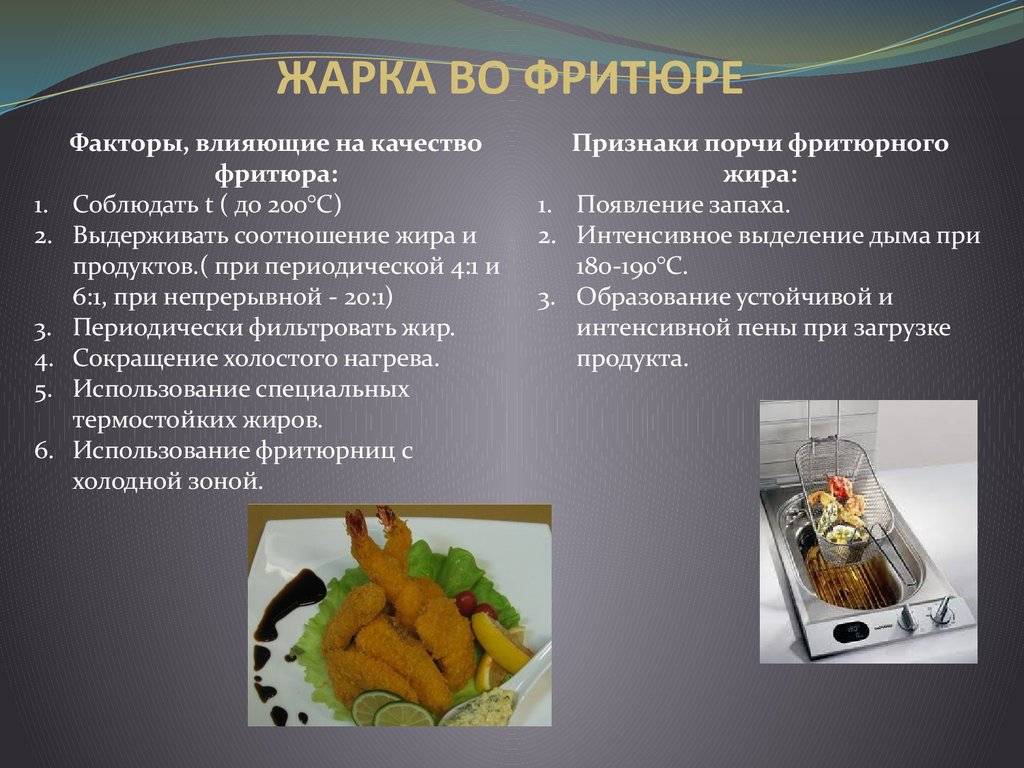 ЖАРКА ВО ФРИТЮРЕ

Факторы, влияющие на качество фритюра:
1. Соблюдать t ( до 200°С)
2. Выдерживать соотношение жира и продуктов.( при периодической 4:1 и 6:1, при непрерывной - 20:1)
3. Периодически фильтровать жир.
4. Сокращение холостого нагрева.
5. Использование специальных термостойких жиров.
6. Использование фритюрниц с холодной зоной.

Признаки порчи фритюрного жира:
1. Появление запаха.
2. Интенсивное выделение дыма при 180-190°С.
3. Образование устойчивой и интенсивной пены при загрузке продукта.